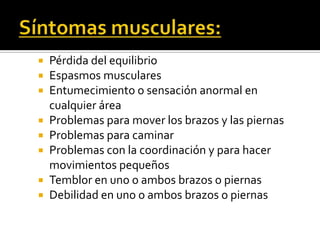 Síntomas musculares:

- Pérdida del equilibrio
- Espasmos musculares
- Entumecimiento o sensación anormal en cualquier área
- Problemas para mover los brazos y las piernas
- Problemas para caminar
- Problemas con la coordinación y para hacer movimientos pequeños
- Temblor en uno o ambos brazos o piernas
- Debilidad en uno o ambos brazos o piernas